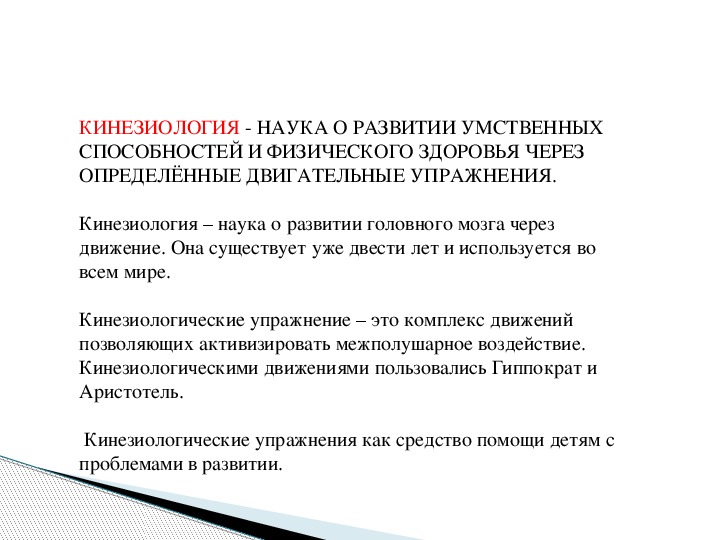 КИНЕЗИОЛОГИЯ - НАУКА О РАЗВИТИИ УМСТВЕННЫХ СПОСОБНОСТЕЙ И ФИЗИЧЕСКОГО ЗДОРОВЬЯ ЧЕРЕЗ ОПРЕДЕЛЁННЫЕ ДВИГАТЕЛЬНЫЕ УПРАЖНЕНИЯ.

Кинезиология – наука о развитии головного мозга через движение. Она существует уже двести лет и используется во всем мире.

Кинезиологические упражнение – это комплекс движений позволяющих активизировать межполушарное воздействие. Кинезиологическими движениями пользовались Гиппократ и Аристотель.

Кинезиологические упражнения как средство помощи детям с проблемами в развитии.